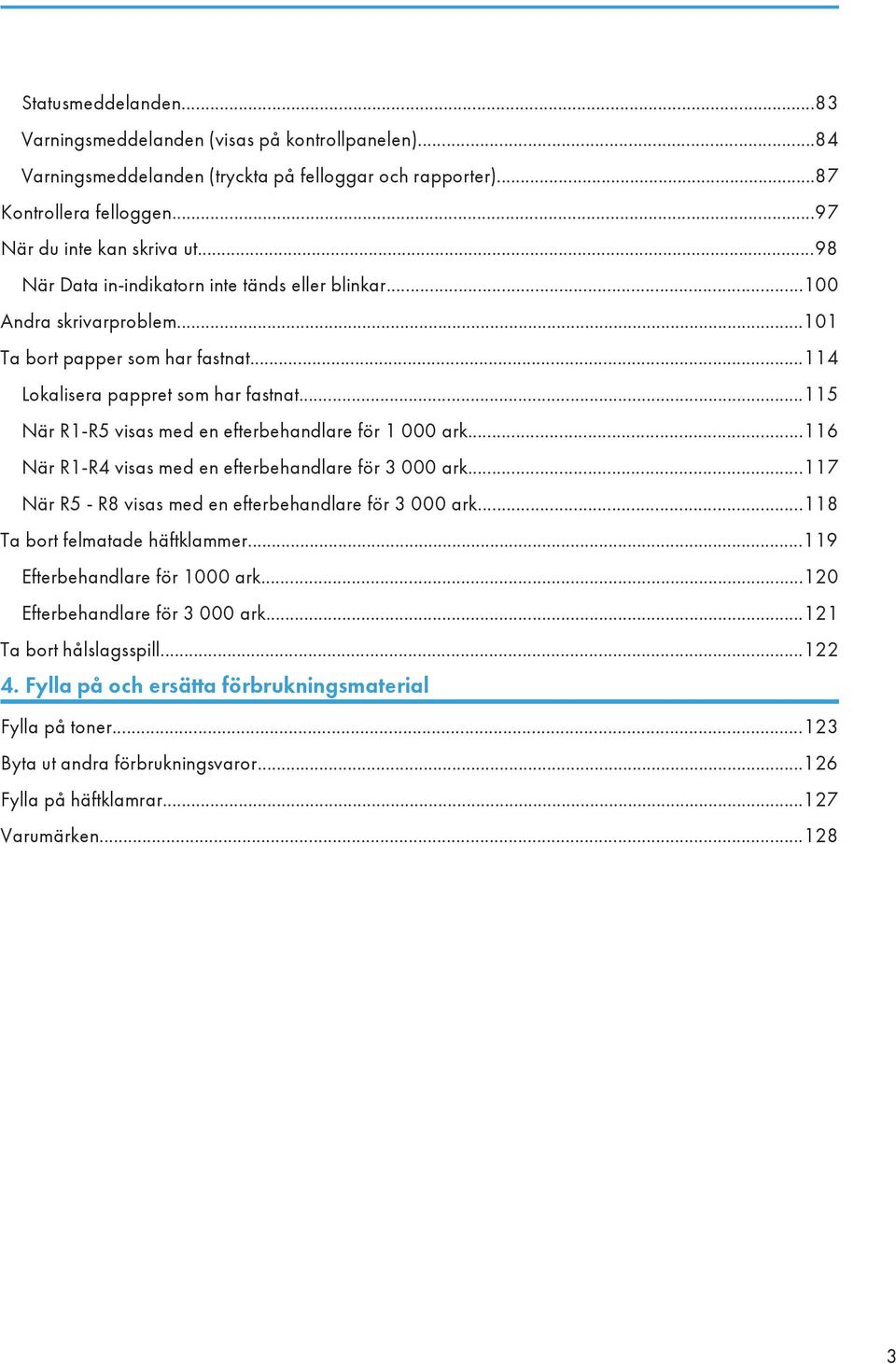 Statusmeddelanden...83
Varningsmeddelanden (visas på kontrollpanelen)...84
Varningsmeddelanden (tryckta på felloggar och rapporter)...87
Kontrollera felloggen...97
När du inte kan skriva ut...98
När Data in-indikatorn inte tänds eller blinkar...100
Andra skrivarproblem...101
Ta bort papper som har fastnat...114
Lokalisera pappret som har fastnat...115
När R1-R5 visas med en efterbehandlare för 1 000 ark...116
När R1-R4 visas med en efterbehandlare för 3 000 ark...117
När R5 - R8 visas med en efterbehandlare för 3 000 ark...118
Ta bort felmatade häftklammer...119
Efterbehandlare för 1000 ark...120
Efterbehandlare för 3 000 ark...121
Ta bort hålslagsspill...122

4. Fylla på och ersätta förbrukningsmaterial

Fylla på toner...123
Byta ut andra förbrukningsvaror...126
Fylla på häftklamrar...127
Varumärken...128

3